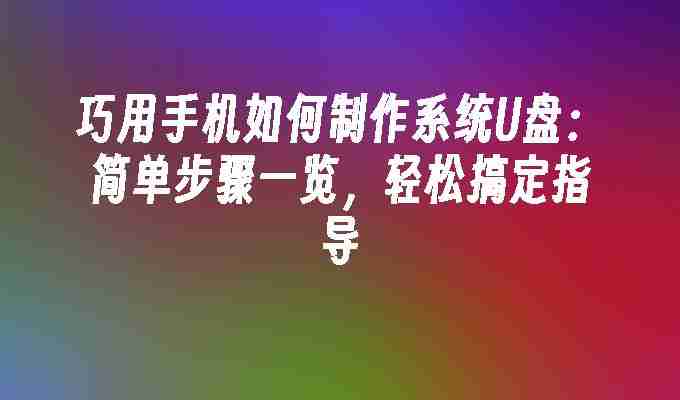 巧用手机如何制作系统U盘：简单步骤一览，轻松搞定指导